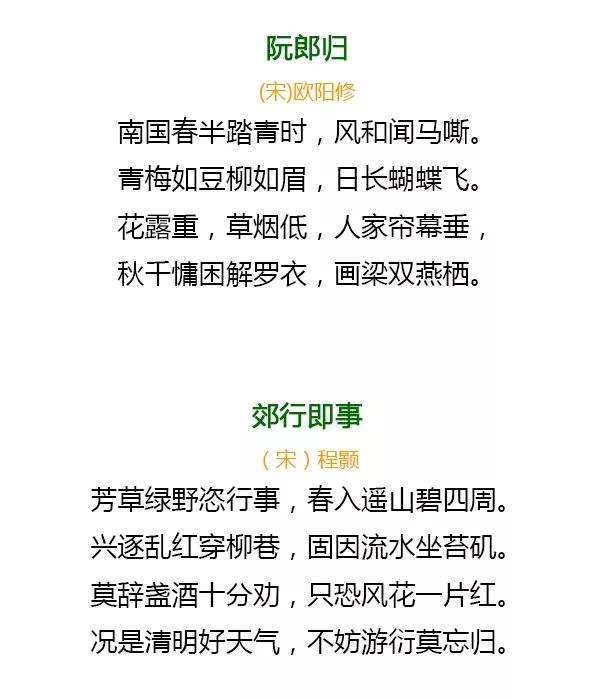 阮郎归

(宋)欧阳修

南国春半踏青时，风和闻马嘶。
青梅如豆柳如眉，日长蝴蝶飞。
花露重，草烟低，人家帘幕垂，
秋千慵困解罗衣，画梁双燕栖。

郊行即事

（宋）程颢

芳草绿野恣行事，春入遥山碧四周。
兴逐乱红穿柳巷，固因流水坐苔矶。
莫辞盏酒十分劝，只恐风花一片红。
况是清明好天气，不妨游衍莫忘归。